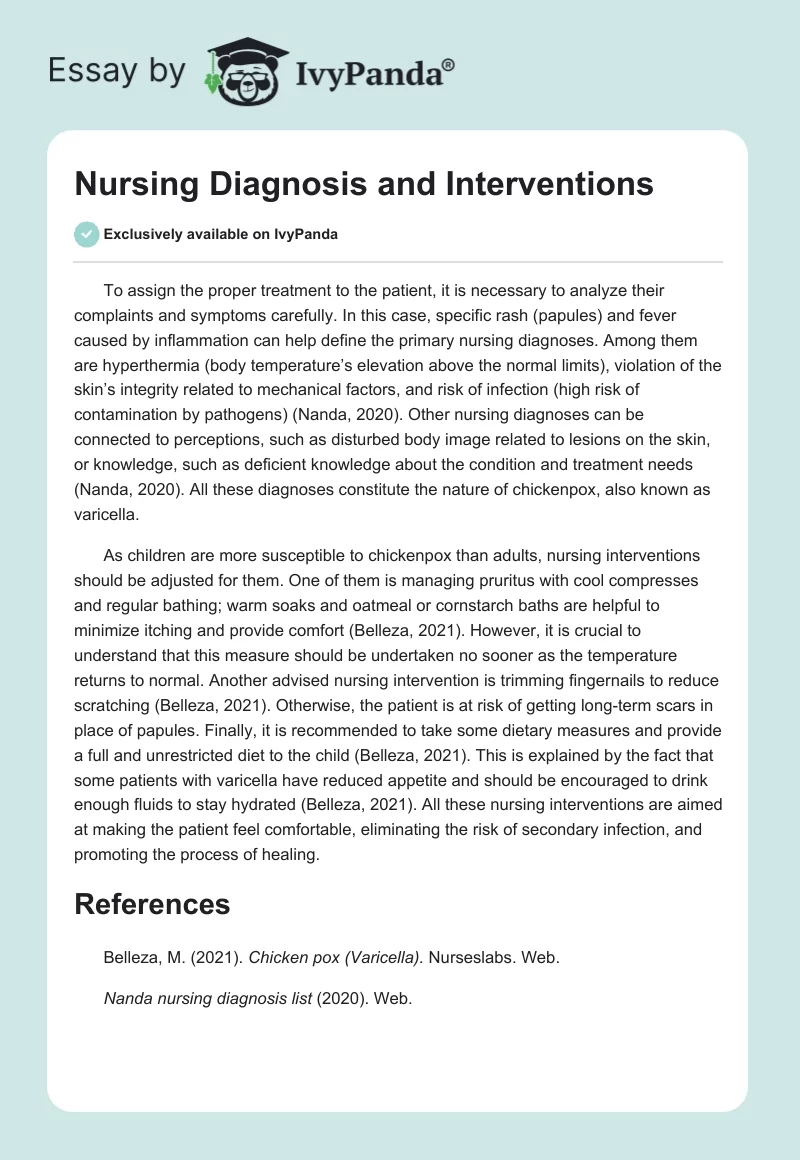 Essay by IvyPanda®

Nursing Diagnosis and Interventions

Exclusively available on IvyPanda

To assign the proper treatment to the patient, it is necessary to analyze their complaints and symptoms carefully. In this case, specific rash (papules) and fever caused by inflammation can help define the primary nursing diagnoses. Among them are hyperthermia (body temperature's elevation above the normal limits), violation of the skin's integrity related to mechanical factors, and risk of infection (high risk of contamination by pathogens) (Nanda, 2020). Other nursing diagnoses can be connected to perceptions, such as disturbed body image related to lesions on the skin, or knowledge, such as deficient knowledge about the condition and treatment needs (Nanda, 2020). All these diagnoses constitute the nature of chickenpox, also known as varicella.

As children are more susceptible to chickenpox than adults, nursing interventions should be adjusted for them. One of them is managing pruritus with cool compresses and regular bathing; warm soaks and oatmeal or cornstarch baths are helpful to minimize itching and provide comfort (Belleza, 2021). However, it is crucial to understand that this measure should be undertaken no sooner as the temperature returns to normal. Another advised nursing intervention is trimming fingernails to reduce scratching (Belleza, 2021). Otherwise, the patient is at risk of getting long-term scars in place of papules. Finally, it is recommended to take some dietary measures and provide a full and unrestricted diet to the child (Belleza, 2021). This is explained by the fact that some patients with varicella have reduced appetite and should be encouraged to drink enough fluids to stay hydrated (Belleza, 2021). All these nursing interventions are aimed at making the patient feel comfortable, eliminating the risk of secondary infection, and promoting the process of healing.

References

Belleza, M. (2021). Chicken pox (Varicella). Nurseslabs. Web.

Nanda nursing diagnosis list (2020). Web.